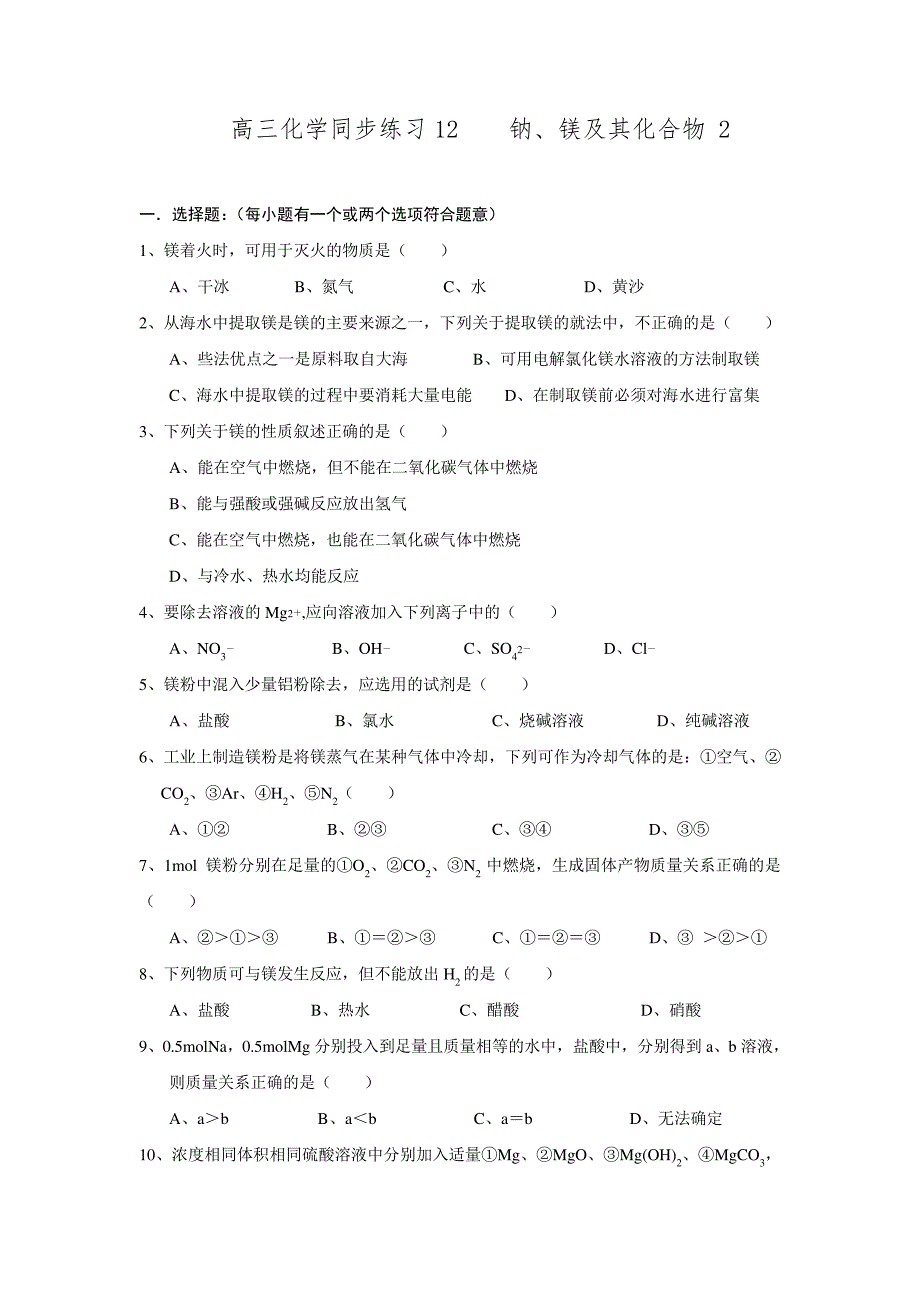 高三化学同步练习 12　　钠、镁及其化合物 2

一．选择题：（每小题有一个或两个选项符合题意）

1、镁着火时，可用于灭火的物质是（　　）

A、干冰　　B、氮气　　C、水　　D、黄沙

2、从海水中提取镁是镁的主要来源之一，下列关于提取镁的就法中，不正确的是（　　）

A、些法优点之一是原料取自大海　　B、可用电解氯化镁水溶液的方法制取镁

C、海水中提取镁的过程中要消耗大量电能　　D、在制取镁前必须对海水进行富集

3、下列关于镁的性质叙述正确的是（　　）

A、能在空气中燃烧，但不能在二氧化碳气体中燃烧

B、能与强酸或强碱反应放出氢气

C、能在空气中燃烧，也能在二氧化碳气体中燃烧

D、与冷水、热水均能反应

4、要除去溶液的 $Mg^{2+}$,应向溶液加入下列离子中的（　　）

A、$NO_3^-$　　B、$OH^-$　　C、$SO_4^{2-}$　　D、$Cl^-$

5、镁粉中混入少量铝粉除去，应选用的试剂是（　　）

A、盐酸　　B、氯水　　C、烧碱溶液　　D、纯碱溶液

6、工业上制造镁粉是将镁蒸气在某种气体中冷却，下列可作为冷却气体的是：①空气、②$CO_2$、③Ar、④$H_2$、⑤$N_2$（　　）

A、①②　　B、②③　　C、③④　　D、③⑤

7、1mol 镁粉分别在足量的①$O_2$、②$CO_2$、③$N_2$ 中燃烧，生成固体产物质量关系正确的是（　　）

A、②>①>③　　B、①=②>③　　C、①=②=③　　D、③ >②>①

8、下列物质可与镁发生反应，但不能放出 $H_2$ 的是（　　）

A、盐酸　　B、热水　　C、醋酸　　D、硝酸

9、0.5molNa，0.5molMg 分别投入到足量且质量相等的水中，盐酸中，分别得到 a、b 溶液，则质量关系正确的是（　　）

A、a＞b　　B、a＜b　　C、a＝b　　D、无法确定

10、浓度相同体积相同硫酸溶液中分别加入适量①Mg、②MgO、③$Mg(OH)_2$、④$MgCO_3$，